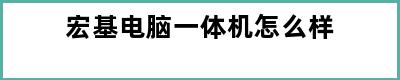 宏基电脑一体机怎么样